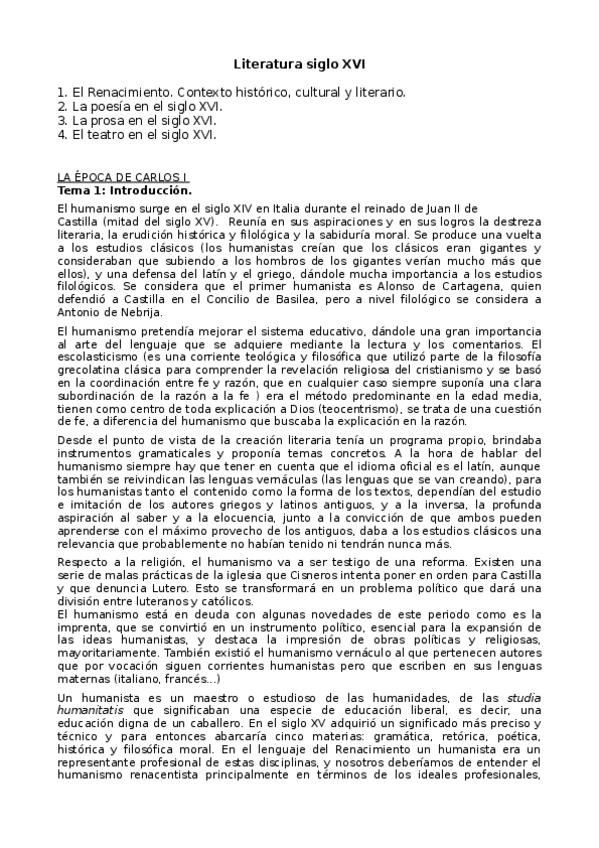 Literatura siglo XVI

1. El Renacimiento. Contexto histórico, cultural y literario.
2. La poesía en el siglo XVI.
3. La prosa en el siglo XVI.
4. El teatro en el siglo XVI.

LA ÉPOCA DE CARLOS I
Tema 1: Introducción.

El humanismo surge en el siglo XIV en Italia durante el reinado de Juan II de Castilla (mitad del siglo XV). Reunía en sus aspiraciones y en sus logros la destreza literaria, la erudición histórica y filológica y la sabiduría moral. Se produce una vuelta a los estudios clásicos (los humanistas creían que los clásicos eran gigantes y consideraban que subiendo a los hombros de los gigantes verían mucho más que ellos), y una defensa del latín y el griego, dándole mucha importancia a los estudios filológicos. Se considera que el primer humanista es Alonso de Cartagena, quien defendió a Castilla en el Concilio de Basilea, pero a nivel filológico se considera a Antonio de Nebrija.

El humanismo pretendía mejorar el sistema educativo, dándole una gran importancia al arte del lenguaje que se adquiere mediante la lectura y los comentarios. El escolasticismo (es una corriente teológica y filosófica que utilizó parte de la filosofía grecolatina clásica para comprender la revelación religiosa del cristianismo y se basó en la coordinación entre fe y razón, que en cualquier caso siempre suponía una clara subordinación de la razón a la fe ) era el método predominante en la edad media, tienen como centro de toda explicación a Dios (teocentrismo), se trata de una cuestión de fe, a diferencia del humanismo que buscaba la explicación en la razón.

Desde el punto de vista de la creación literaria tenía un programa propio, brindaba instrumentos gramaticales y proponía temas concretos. A la hora de hablar del humanismo siempre hay que tener en cuenta que el idioma oficial es el latín, aunque también se reivindican las lenguas vernáculas (las lenguas que se van creando), para los humanistas tanto el contenido como la forma de los textos, dependían del estudio e imitación de los autores griegos y latinos antiguos, y a la inversa, la profunda aspiración al saber y a la elocuencia, junto a la convicción de que ambos pueden aprenderse con el máximo provecho de los antiguos, daba a los estudios clásicos una relevancia que probablemente no habían tenido ni tendrán nunca más.

Respecto a la religión, el humanismo va a ser testigo de una reforma. Existen una serie de malas prácticas de la iglesia que Cisneros intenta poner en orden para Castilla y que denuncia Lutero. Esto se transformará en un problema político que dará una división entre luteranos y católicos.
El humanismo está en deuda con algunas novedades de este periodo como es la imprenta, que se convirtió en un instrumento político, esencial para la expansión de las ideas humanistas, y destaca la impresión de obras políticas y religiosas, mayoritariamente. También existió el humanismo vernáculo al que pertenecen autores que por vocación siguen corrientes humanistas pero que escriben en sus lenguas maternas (italiano, francés...)

Un humanista es un maestro o estudioso de las humanidades, de las studia humanitatis que significaban una especie de educación liberal, es decir, una educación digna de un caballero. En el siglo XV adquirió un significado más preciso y técnico y para entonces abarcaría cinco materias: gramática, retórica, poética, histórica y filosófica moral. En el lenguaje del Renacimiento un humanista era un representante profesional de estas disciplinas, y nosotros deberíamos de entender el humanismo renacentista principalmente en términos de los ideales profesionales,